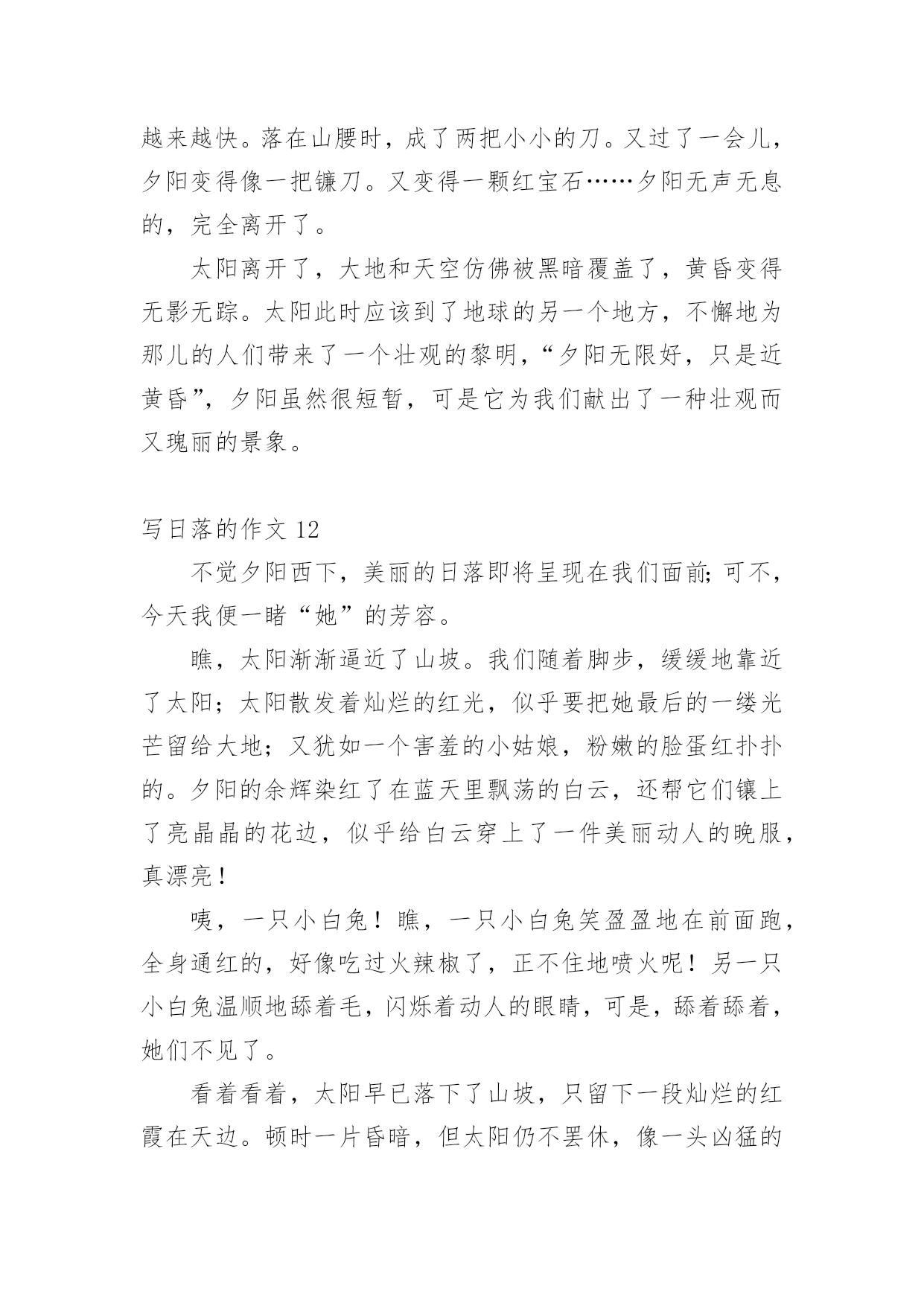 越来越快。落在山腰时，成了两把小小的刀。又过了一会儿，夕阳变得像一把镰刀。又变得一颗红宝石……夕阳无声无息的，完全离开了。

太阳离开了，大地和天空仿佛被黑暗覆盖了，黄昏变得无影无踪。太阳此时应该到了地球的另一个地方，不懈地为那儿的人们带来了一个壮观的黎明，“夕阳无限好，只是近黄昏”，夕阳虽然很短暂，可是它为我们献出了一种壮观而又瑰丽的景象。

写日落的作文 12

不觉夕阳西下，美丽的日落即将呈现在我们面前;可不，今天我便一睹“她”的芳容。

瞧，太阳渐渐逼近了山坡。我们随着脚步，缓缓地靠近了太阳；太阳散发着灿烂的红光，似乎要把她最后的一缕光芒留给大地；又犹如一个害羞的小姑娘，粉嫩的脸蛋红扑扑的。夕阳的余辉染红了在蓝天里飘荡的白云，还帮它们镶上了亮晶晶的花边，似乎给白云穿上了一件美丽动人的晚服，真漂亮！

咦，一只小白兔！瞧，一只小白兔笑盈盈地在前面跑，全身通红的，好像吃过火辣椒了，正不住地喷火呢！另一只小白兔温顺地舔着毛，闪烁着动人的眼睛，可是，舔着舔着，她们不见了。

看着看着，太阳早已落下了山坡，只留下一段灿烂的红霞在天边。顿时一片昏暗，但太阳仍不罢休，像一头凶猛的